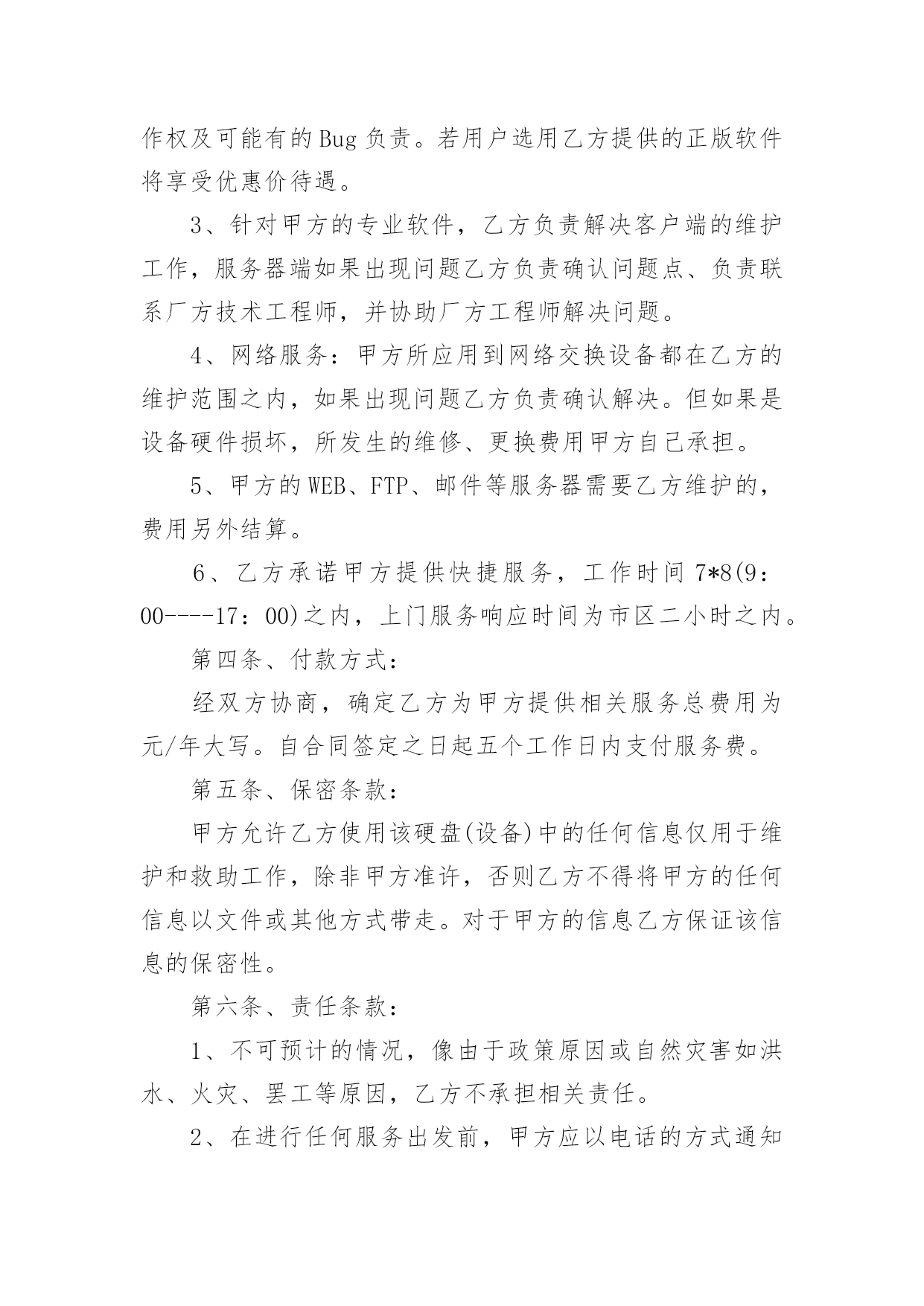 作权及可能有的Bug负责。若用户选用乙方提供的正版软件将享受优惠价待遇。

3、针对甲方的专业软件，乙方负责解决客户端的维护工作，服务器端如果出现问题乙方负责确认问题点、负责联系厂方技术工程师，并协助厂方工程师解决问题。

4、网络服务：甲方所应用到网络交换设备都在乙方的维护范围之内，如果出现问题乙方负责确认解决。但如果是设备硬件损坏，所发生的维修、更换费用甲方自己承担。

5、甲方的WEB、FTP、邮件等服务器需要乙方维护的，费用另外结算。

6、乙方承诺甲方提供快捷服务，工作时间7*8(9：00----17：00)之内，上门服务响应时间为市区二小时之内。

第四条、付款方式：

经双方协商，确定乙方为甲方提供相关服务总费用为元/年大写。自合同签定之日起五个工作日内支付服务费。

第五条、保密条款：

甲方允许乙方使用该硬盘(设备)中的任何信息仅用于维护和救助工作，除非甲方准许，否则乙方不得将甲方的任何信息以文件或其他方式带走。对于甲方的信息乙方保证该信息的保密性。

第六条、责任条款：

1、不可预计的情况，像由于政策原因或自然灾害如洪水、火灾、罢工等原因，乙方不承担相关责任。

2、在进行任何服务出发前，甲方应以电话的方式通知